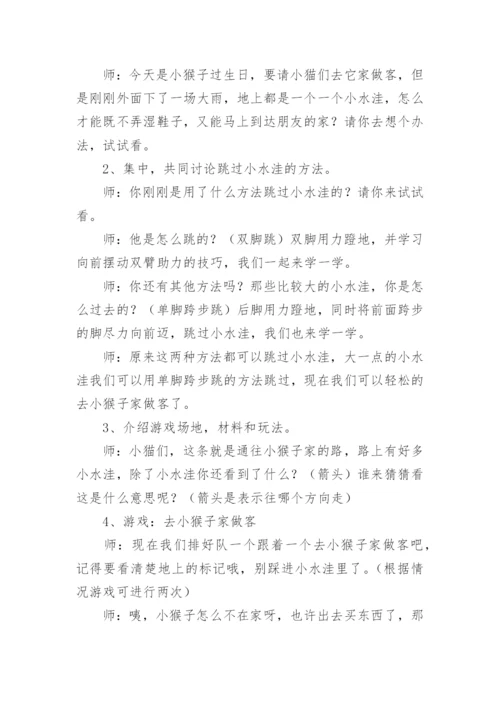 师：今天是小猴子过生日，要请小猫们去它家做客，但是刚刚外面下了一场大雨，地上都是一个一个小水洼，怎么才能既不弄湿鞋子，又能马上到达朋友的家？请你去想个办法，试试看。

2、集中，共同讨论跳过小水洼的方法。

师：你刚刚是用了什么方法跳过小水洼的？请你来试试看。

师：他是怎么跳的？（双脚跳）双脚用力蹬地，并学习向前摆动双臂助力的技巧，我们一起来学一学。

师：你还有其他方法吗？那些比较大的小水洼，你是怎么过去的？（单脚跨步跳）后脚用力蹬地，同时将前面跨步的脚尽力向前迈，跳过小水洼，我们也来学一学。

师：原来这两种方法都可以跳过小水洼，大一点的小水洼我们可以用单脚跨步跳的方法跳过，现在我们可以轻松的去小猴子家做客了。

3、介绍游戏场地，材料和玩法。

师：小猫们，这条就是通往小猴子家的路，路上有好多小水洼，除了小水洼你还看到了什么？（箭头）谁来猜猜看这是什么意思呢？（箭头是表示往哪个方向走）

4、游戏：去小猴子家做客

师：现在我们排好队一个跟着一个去小猴子家做客吧，记得要看清楚地上的标记哦，别踩进小水洼里了。（根据情况游戏可进行两次）

师：咦，小猴子怎么不在家呀，也许出去买东西了，那